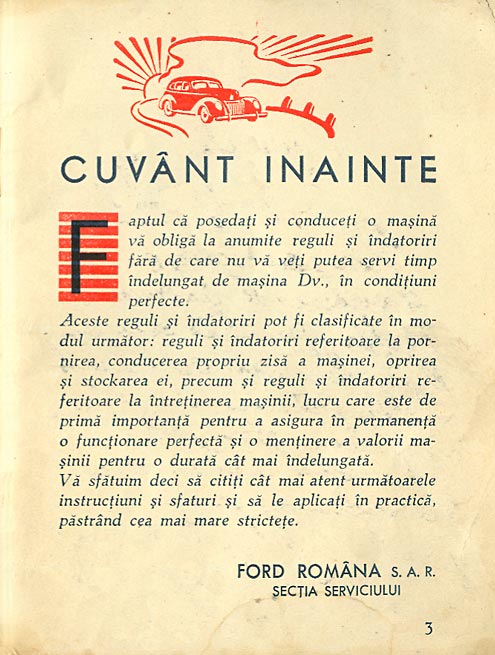 CUVÂNT INAINTE

Faptul că posedați și conduceți o mașină vă obligă la anumite reguli și îndatoriri fără de care nu vă veți putea servi timp îndelungat de mașina Dv., în condițiuni perfecte.
Aceste reguli și îndatoriri pot fi clasificate în modul următor: reguli și îndatoriri referitoare la pornirea, conducerea propriu zisă a mașinei, oprirea și stockarea ei, precum și reguli și îndatoriri referitoare la întreținerea mașinii, lucru care este de primă importanță pentru a asigura în permanență o funcționare perfectă și o menținere a valorii mașinii pentru o durată cât mai îndelungată.
Vă sfătuim deci să citiți cât mai atent următoarele instrucțiuni și sfaturi și să le aplicați în practică, păstrând cea mai mare strictețe.

FORD ROMÂNA S. A. R.
SECȚIA SERVICIULUI

3